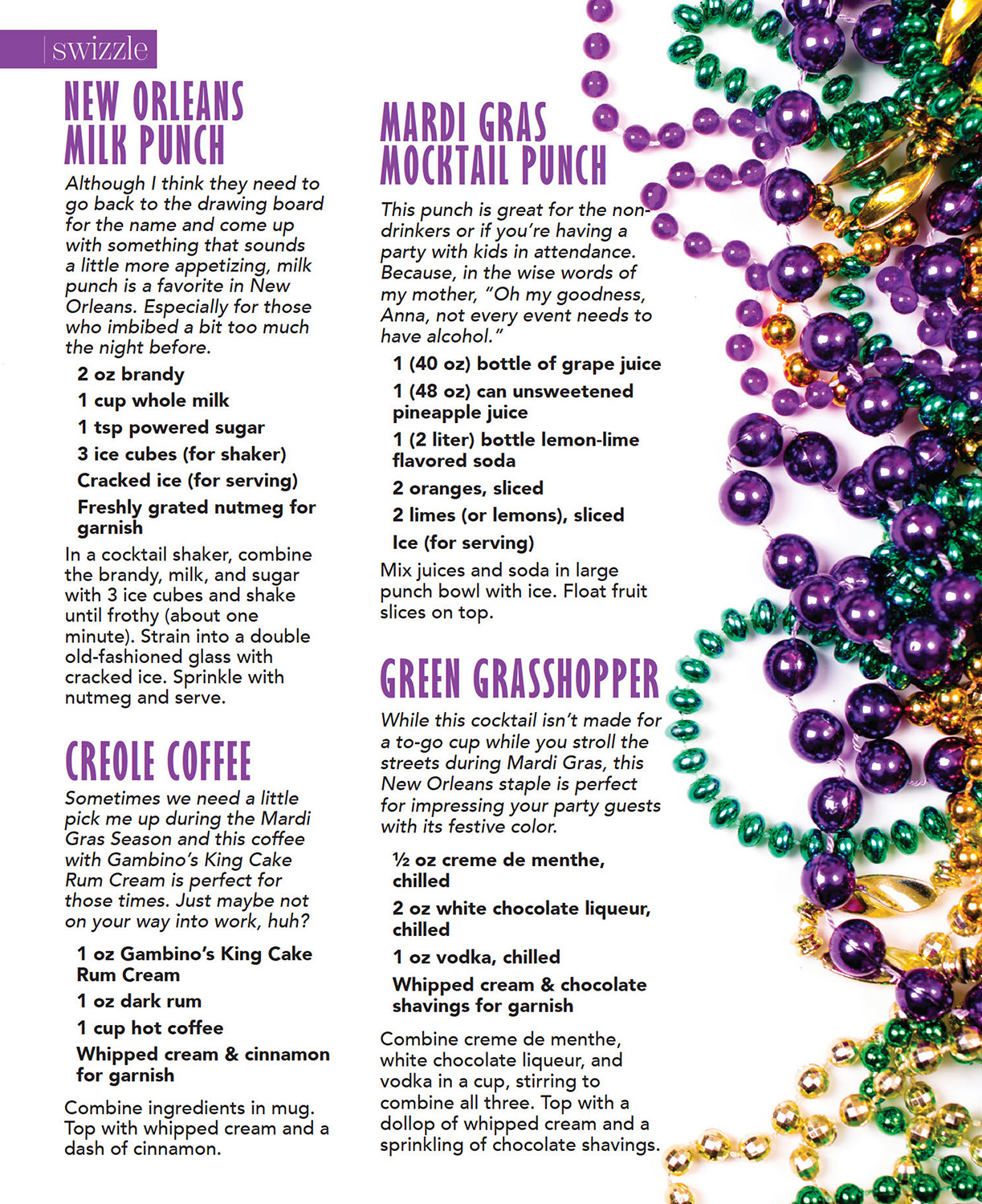 swizzle

NEW ORLEANS MILK PUNCH

Although I think they need to go back to the drawing board for the name and come up with something that sounds a little more appetizing, milk punch is a favorite in New Orleans. Especially for those who imbibed a bit too much the night before.

2 oz brandy

1 cup whole milk

1 tsp powered sugar

3 ice cubes (for shaker)

Cracked ice (for serving)

Freshly grated nutmeg for garnish

In a cocktail shaker, combine the brandy, milk, and sugar with 3 ice cubes and shake until frothy (about one minute). Strain into a double old-fashioned glass with cracked ice. Sprinkle with nutmeg and serve.

CREOLE COFFEE

Sometimes we need a little pick me up during the Mardi Gras Season and this coffee with Gambino's King Cake Rum Cream is perfect for those times. Just maybe not on your way into work, huh?

1 oz Gambino's King Cake Rum Cream

1 oz dark rum

1 cup hot coffee

Whipped cream & cinnamon for garnish

Combine ingredients in mug. Top with whipped cream and a dash of cinnamon.

MARDI GRAS MOCKTAIL PUNCH

This punch is great for the non-drinkers or if you're having a party with kids in attendance. Because, in the wise words of my mother, "Oh my goodness, Anna, not every event needs to have alcohol."

1 (40 oz) bottle of grape juice

1 (48 oz) can unsweetened pineapple juice

1 (2 liter) bottle lemon-lime flavored soda

2 oranges, sliced

2 limes (or lemons), sliced

Ice (for serving)

Mix juices and soda in large punch bowl with ice. Float fruit slices on top.

GREEN GRASSHOPPER

While this cocktail isn't made for a to-go cup while you stroll the streets during Mardi Gras, this New Orleans staple is perfect for impressing your party guests with its festive color.

½ oz creme de menthe, chilled

2 oz white chocolate liqueur, chilled

1 oz vodka, chilled

Whipped cream & chocolate shavings for garnish

Combine creme de menthe, white chocolate liqueur, and vodka in a cup, stirring to combine all three. Top with a dollop of whipped cream and a sprinkling of chocolate shavings.